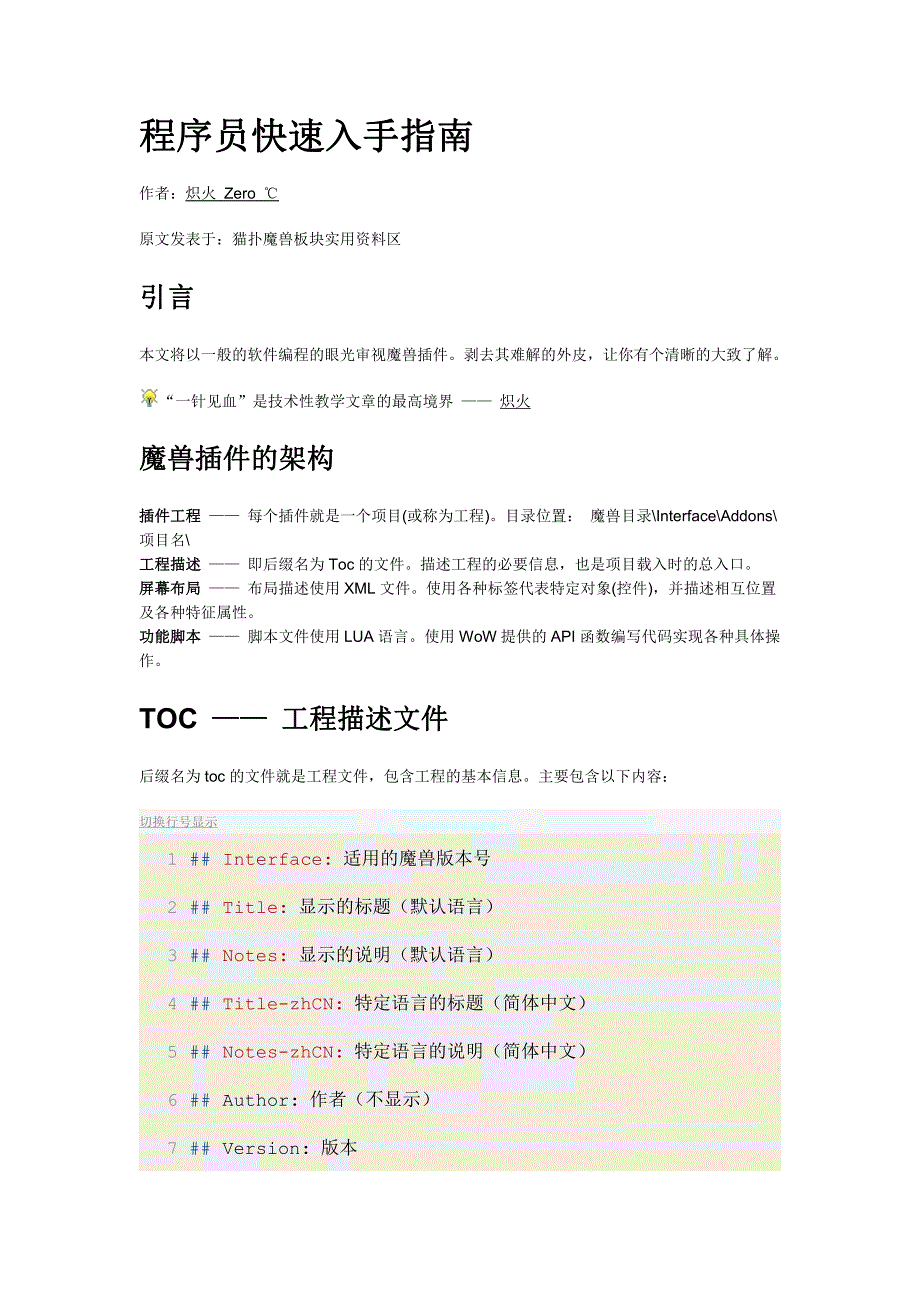 程序员快速入手指南

作者：炽火 Zero ℃

原文发表于：猫扑魔兽板块实用资料区

引言

本文将以一般的软件编程的眼光审视魔兽插件。剥去其难解的外皮，让你有个清晰的大致了解。

“一针见血”是技术性教学文章的最高境界 —— 炽火

魔兽插件的架构

插件工程 —— 每个插件就是一个项目(或称为工程)。目录位置： 魔兽目录\Interface\Addons\项目名\
工程描述 —— 即后缀名为 Toc 的文件。描述工程的必要信息，也是项目载入时的总入口。
屏幕布局 —— 布局描述使用 XML 文件。使用各种标签代表特定对象(控件)，并描述相互位置及各种特征属性。
功能脚本 —— 脚本文件使用 LUA 语言。使用 WoW 提供的 API 函数编写代码实现各种具体操作。

TOC —— 工程描述文件

后缀名为 toc 的文件就是工程文件，包含工程的基本信息。主要包含以下内容：

切换行号显示

1 ## Interface: 适用的魔兽版本号
2 ## Title: 显示的标题（默认语言）
3 ## Notes: 显示的说明（默认语言）
4 ## Title-zhCN: 特定语言的标题（简体中文）
5 ## Notes-zhCN: 特定语言的说明（简体中文）
6 ## Author: 作者（不显示）
7 ## Version: 版本